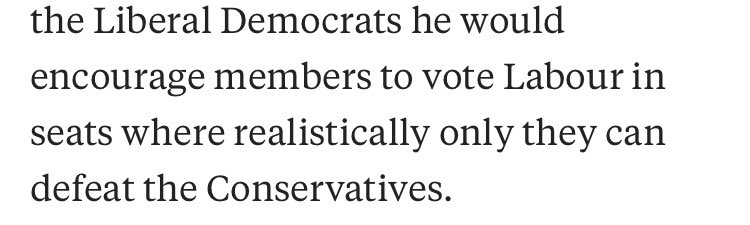 the Liberal Democrats he would encourage members to vote Labour in seats where realistically only they can defeat the Conservatives.